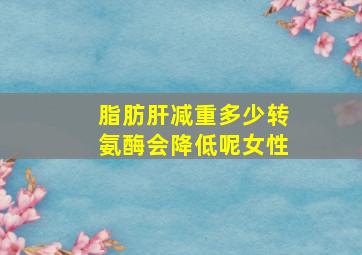 脂肪肝减重多少转氨酶会降低呢女性